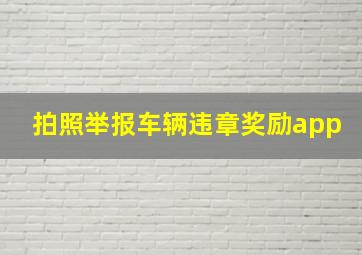 拍照举报车辆违章奖励app